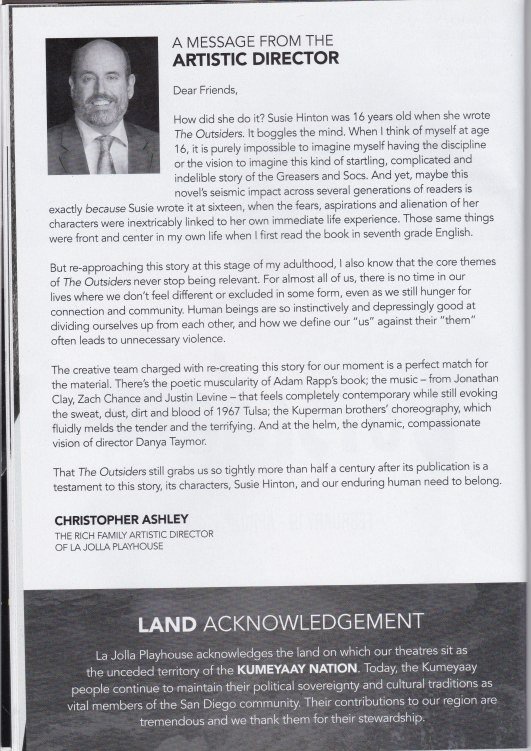 A MESSAGE FROM THE
ARTISTIC DIRECTOR

Dear Friends,

How did she do it? Susie Hinton was 16 years old when she wrote The Outsiders. It boggles the mind. When I think of myself at age 16, it is purely impossible to imagine myself having the discipline or the vision to imagine this kind of startling, complicated and indelible story of the Greasers and Socs. And yet, maybe this novel's seismic impact across several generations of readers is exactly because Susie wrote it at sixteen, when the fears, aspirations and alienation of her characters were inextricably linked to her own immediate life experience. Those same things were front and center in my own life when I first read the book in seventh grade English.

But re-approaching this story at this stage of my adulthood, I also know that the core themes of The Outsiders never stop being relevant. For almost all of us, there is no time in our lives where we don't feel different or excluded in some form, even as we still hunger for connection and community. Human beings are so instinctively and depressingly good at dividing ourselves up from each other, and how we define our "us" against their "them" often leads to unnecessary violence.

The creative team charged with re-creating this story for our moment is a perfect match for the material. There's the poetic muscularity of Adam Rapp's book; the music – from Jonathan Clay, Zach Chance and Justin Levine – that feels completely contemporary while still evoking the sweat, dust, dirt and blood of 1967 Tulsa; the Kuperman brothers' choreography, which fluidly melds the tender and the terrifying. And at the helm, the dynamic, compassionate vision of director Danya Taymor.

That The Outsiders still grabs us so tightly more than half a century after its publication is a testament to this story, its characters, Susie Hinton, and our enduring human need to belong.

CHRISTOPHER ASHLEY
THE RICH FAMILY ARTISTIC DIRECTOR
OF LA JOLLA PLAYHOUSE

LAND ACKNOWLEDGEMENT

La Jolla Playhouse acknowledges the land on which our theatres sit as the unceded territory of the KUMEYAAY NATION. Today, the Kumeyaay people continue to maintain their political sovereignty and cultural traditions as vital members of the San Diego community. Their contributions to our region are tremendous and we thank them for their stewardship.